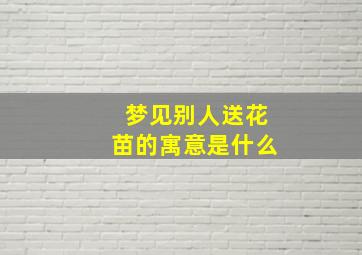 梦见别人送花苗的寓意是什么